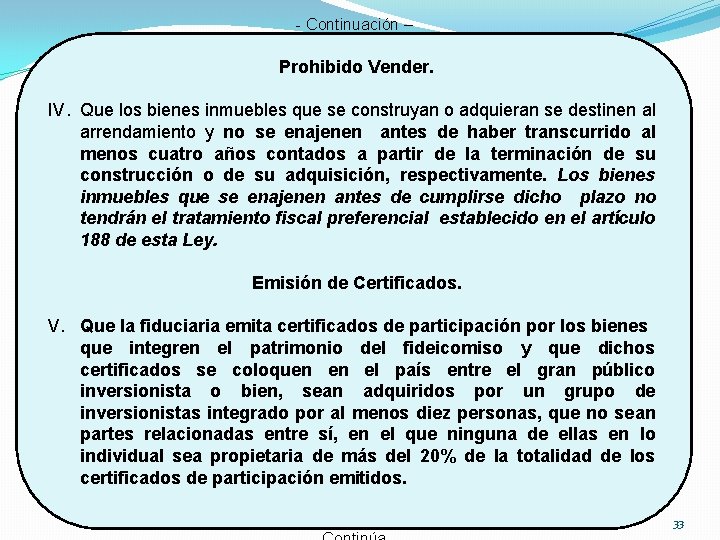 - Continuación –

Prohibido Vender.

IV. Que los bienes inmuebles que se construyan o adquieran se destinen al arrendamiento y no se enajenen antes de haber transcurrido al menos cuatro años contados a partir de la terminación de su construcción o de su adquisición, respectivamente. Los bienes inmuebles que se enajenen antes de cumplirse dicho plazo no tendrán el tratamiento fiscal preferencial establecido en el artículo 188 de esta Ley.

Emisión de Certificados.

V. Que la fiduciaria emita certificados de participación por los bienes que integren el patrimonio del fideicomiso y que dichos certificados se coloquen en el país entre el gran público inversionista o bien, sean adquiridos por un grupo de inversionistas integrado por al menos diez personas, que no sean partes relacionadas entre sí, en el que ninguna de ellas en lo individual sea propietaria de más del 20% de la totalidad de los certificados de participación emitidos.

Continúa

33